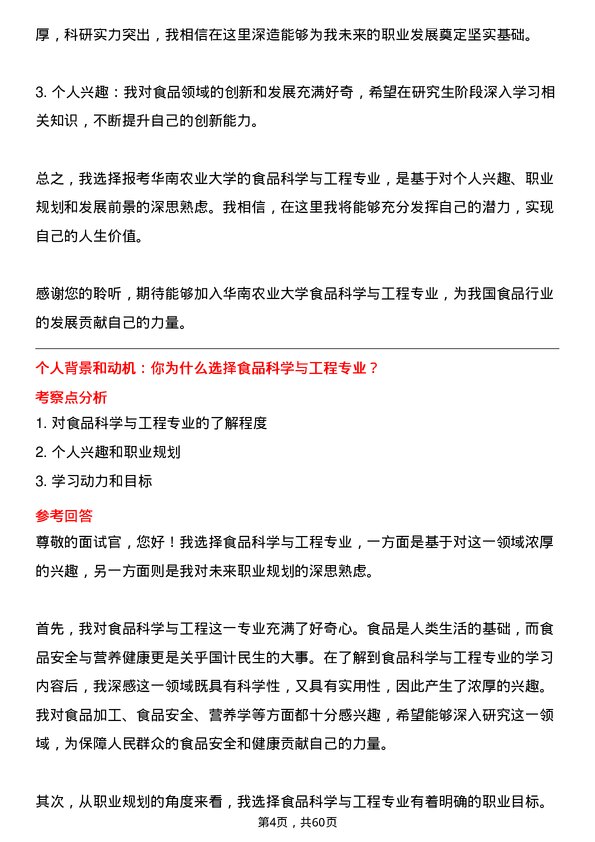 厚，科研实力突出，我相信在这里深造能够为我未来的职业发展奠定坚实基础。

3. 个人兴趣：我对食品领域的创新和发展充满好奇，希望在研究生阶段深入学习相关知识，不断提升自己的创新能力。

总之，我选择报考华南农业大学的食品科学与工程专业，是基于对个人兴趣、职业规划和发展前景的深思熟虑。我相信，在这里我将能够充分发挥自己的潜力，实现自己的人生价值。

感谢您的聆听，期待能够加入华南农业大学食品科学与工程专业，为我国食品行业的发展贡献自己的力量。

个人背景和动机：你为什么选择食品科学与工程专业？

考察点分析

1. 对食品科学与工程专业的了解程度

2. 个人兴趣和职业规划

3. 学习动力和目标

参考回答

尊敬的面试官，您好！我选择食品科学与工程专业，一方面是基于对这一领域浓厚的兴趣，另一方面则是我对未来职业规划的深思熟虑。

首先，我对食品科学与工程这一专业充满了好奇心。食品是人类生活的基础，而食品安全与营养健康更是关乎国计民生的大事。在了解到食品科学与工程专业的学习内容后，我深感这一领域既具有科学性，又具有实用性，因此产生了浓厚的兴趣。我对食品加工、食品安全、营养学等方面都十分感兴趣，希望能够深入研究这一领域，为保障人民群众的食品安全和健康贡献自己的力量。

其次，从职业规划的角度来看，我选择食品科学与工程专业有着明确的职业目标。

第4页，共60页